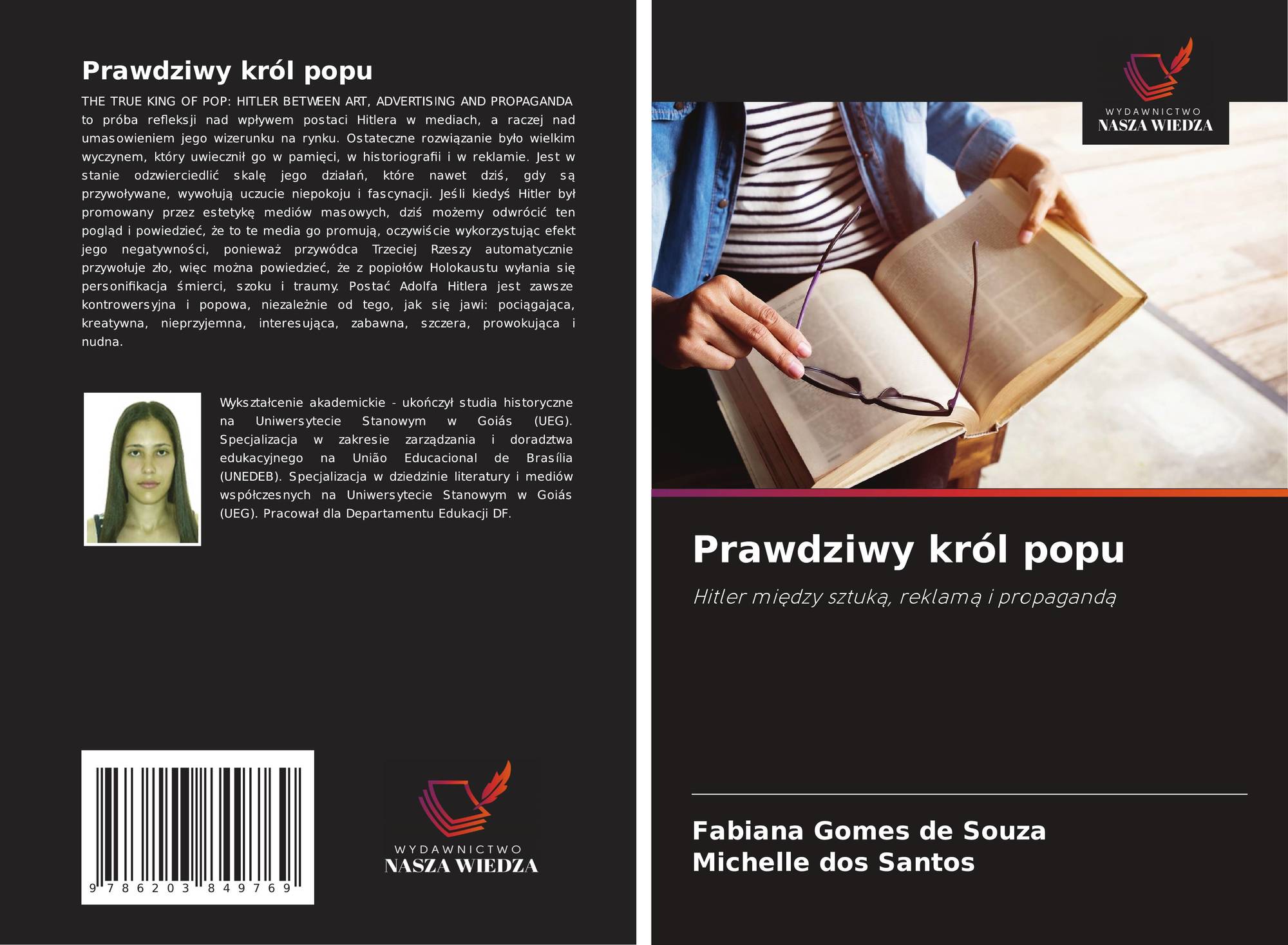 Prawdziwy król popu

THE TRUE KING OF POP: HITLER BETWEEN ART, ADVERTISING AND PROPAGANDA to próba refleksji nad wpływem postaci Hitlera w mediach, a raczej nad umasowieniem jego wizerunku na rynku. Ostateczne rozwiązanie było wielkim wyczynem, który uwiecznił go w pamięci, w historiografii i w reklamie. Jest w stanie odzwierciedlić skalę jego działań, które nawet dziś, gdy są przywoływane, wywołują uczucie niepokoju i fascynacji. Jeśli kiedyś Hitler był promowany przez estetykę mediów masowych, dziś możemy odwrócić ten pogląd i powiedzieć, że to te media go promują, oczywiście wykorzystując efekt jego negatywności, ponieważ przywódca Trzeciej Rzeszy automatycznie przywołuje zło, więc można powiedzieć, że z popiołów Holokaustu wyłania się personifikacja śmierci, szoku i traumy. Postać Adolfa Hitlera jest zawsze kontrowersyjna i popowa, niezależnie od tego, jak się jawi: pociągająca, kreatywna, nieprzyjemna, interesująca, zabawna, szczera, prowokująca i nudna.

Wykształcenie akademickie - ukończył studia historyczne na Uniwersytecie Stanowym w Goiás (UEG). Specjalizacja w zakresie zarządzania i doradztwa edukacyjnego na União Educacional de Brasília (UNEDEB). Specjalizacja w dziedzinie literatury i mediów współczesnych na Uniwersytecie Stanowym w Goiás (UEG). Pracował dla Departamentu Edukacji DF.

9 786203 849769

WYDAWNICTWO
NASZA WIEDZA

WYDAWNICTWO
NASZA WIEDZA

Prawdziwy król popu

Hitler między sztuką, reklamą i propagandą

Fabiana Gomes de Souza
Michelle dos Santos